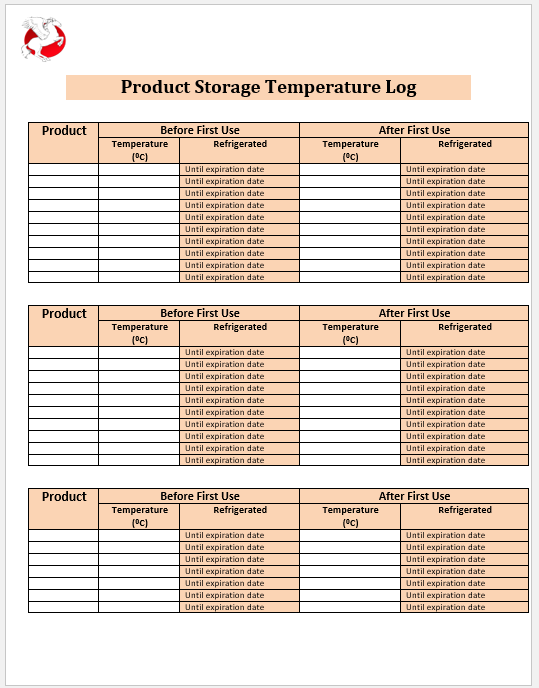 Product Storage Temperature Log

| Product | Before First Use | | After First Use | |
|---|---|---|---|---|
| | Temperature (ºC) | Refrigerated | Temperature (ºC) | Refrigerated |
| | | Until expiration date | | Until expiration date |
| | | Until expiration date | | Until expiration date |
| | | Until expiration date | | Until expiration date |
| | | Until expiration date | | Until expiration date |
| | | Until expiration date | | Until expiration date |
| | | Until expiration date | | Until expiration date |
| | | Until expiration date | | Until expiration date |
| | | Until expiration date | | Until expiration date |
| | | Until expiration date | | Until expiration date |
| | | Until expiration date | | Until expiration date |

| Product | Before First Use | | After First Use | |
|---|---|---|---|---|
| | Temperature (ºC) | Refrigerated | Temperature (ºC) | Refrigerated |
| | | Until expiration date | | Until expiration date |
| | | Until expiration date | | Until expiration date |
| | | Until expiration date | | Until expiration date |
| | | Until expiration date | | Until expiration date |
| | | Until expiration date | | Until expiration date |
| | | Until expiration date | | Until expiration date |
| | | Until expiration date | | Until expiration date |
| | | Until expiration date | | Until expiration date |
| | | Until expiration date | | Until expiration date |
| | | Until expiration date | | Until expiration date |

| Product | Before First Use | | After First Use | |
|---|---|---|---|---|
| | Temperature (ºC) | Refrigerated | Temperature (ºC) | Refrigerated |
| | | Until expiration date | | Until expiration date |
| | | Until expiration date | | Until expiration date |
| | | Until expiration date | | Until expiration date |
| | | Until expiration date | | Until expiration date |
| | | Until expiration date | | Until expiration date |
| | | Until expiration date | | Until expiration date |
| | | Until expiration date | | Until expiration date |